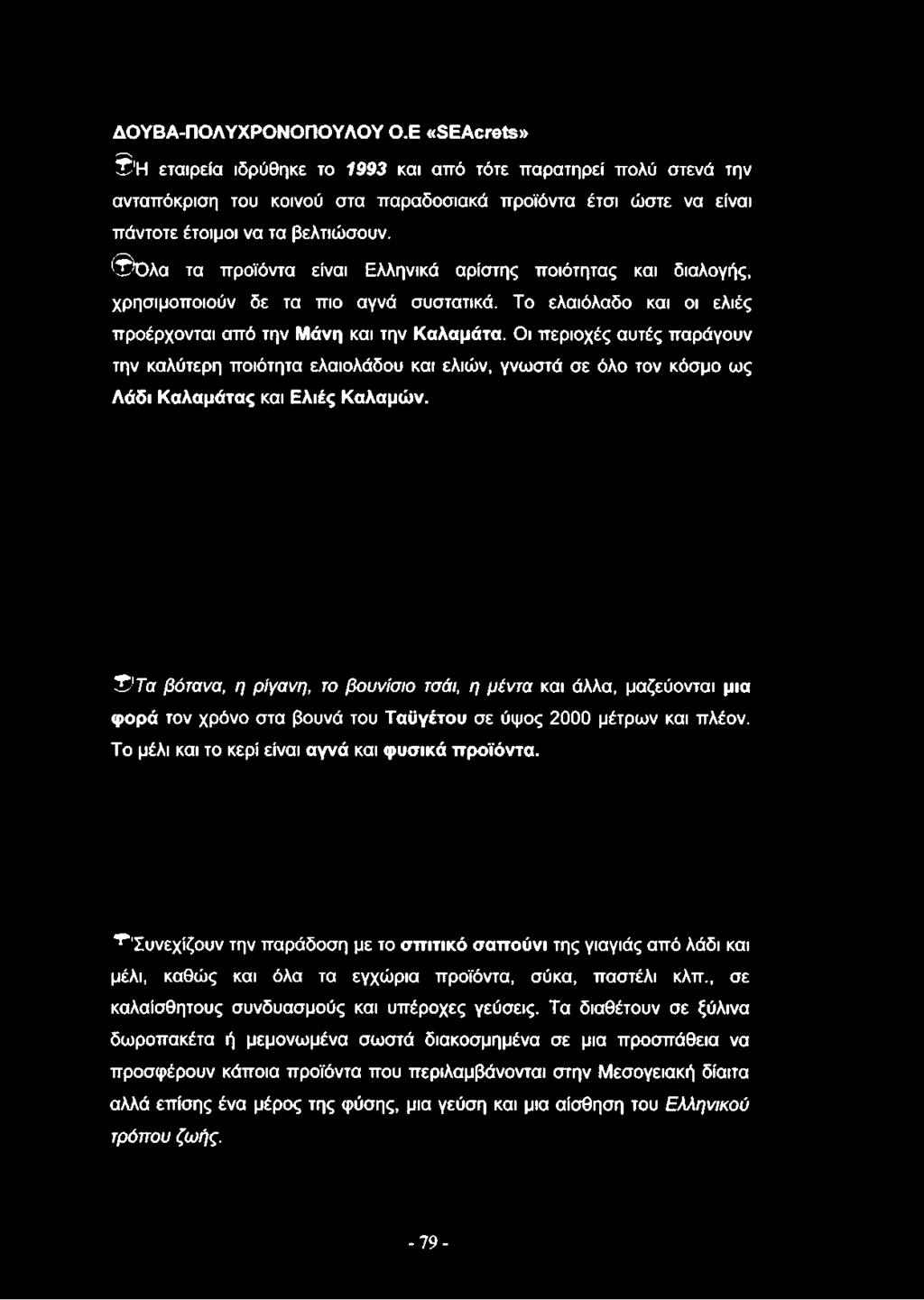 ΔΟΥΒΑ-ΠΟΛΥΧΡΟΝΟΠΟΥΛΟΥ Ο.Ε «SEAcrets»

Η εταιρεία ιδρύθηκε το 1993 και από τότε παρατηρεί πολύ στενά την ανταπόκριση του κοινού στα παραδοσιακά προϊόντα έτσι ώστε να είναι πάντοτε έτοιμοι να τα βελτιώσουν.

Όλα τα προϊόντα είναι Ελληνικά αρίστης ποιότητας και διαλογής, χρησιμοποιούν δε τα πιο αγνά συστατικά. Το ελαιόλαδο και οι ελιές προέρχονται από την Μάνη και την Καλαμάτα. Οι περιοχές αυτές παράγουν την καλύτερη ποιότητα ελαιολάδου και ελιών, γνωστά σε όλο τον κόσμο ως Λάδι Καλαμάτας και Ελιές Καλαμών.

Τα βότανα, η ρίγανη, το βουνίσιο τσάι, η μέντα και άλλα, μαζεύονται μια φορά τον χρόνο στα βουνά του Ταϋγέτου σε ύψος 2000 μέτρων και πλέον. Το μέλι και το κερί είναι αγνά και φυσικά προϊόντα.

Συνεχίζουν την παράδοση με το σπιτικό σαπούνι της γιαγιάς από λάδι και μέλι, καθώς και όλα τα εγχώρια προϊόντα, σύκα, παστέλι κλπ., σε καλαίσθητους συνδυασμούς και υπέροχες γεύσεις. Τα διαθέτουν σε ξύλινα δωροπακέτα ή μεμονωμένα σωστά διακοσμημένα σε μια προσπάθεια να προσφέρουν κάποια προϊόντα που περιλαμβάνονται στην Μεσογειακή δίαιτα αλλά επίσης ένα μέρος της φύσης, μια γεύση και μια αίσθηση του Ελληνικού τρόπου ζωής.

- 79 -